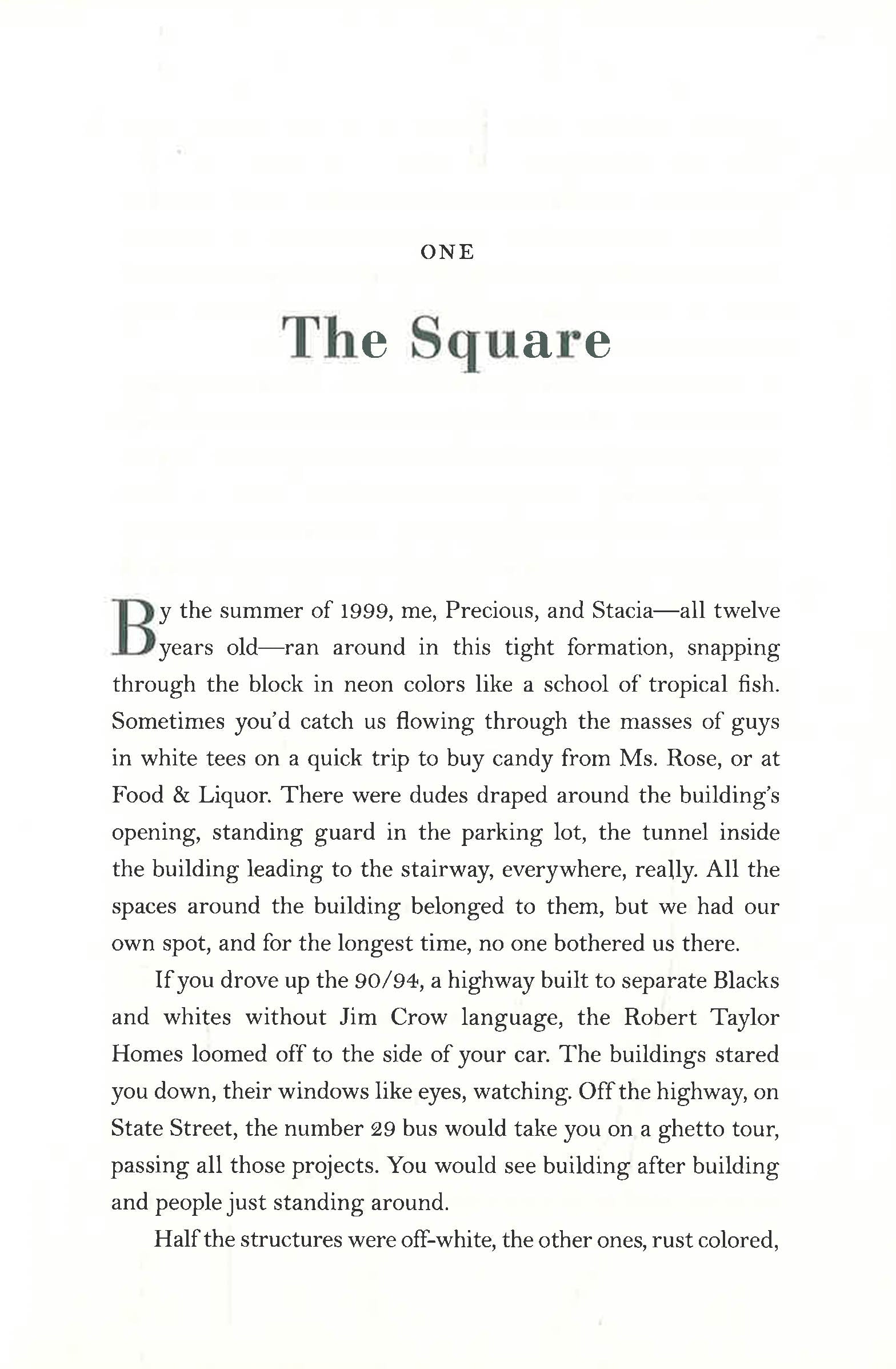 ONE

The Square

By the summer of 1999, me, Precious, and Stacia—all twelve years old—ran around in this tight formation, snapping through the block in neon colors like a school of tropical fish. Sometimes you'd catch us flowing through the masses of guys in white tees on a quick trip to buy candy from Ms. Rose, or at Food & Liquor. There were dudes draped around the building's opening, standing guard in the parking lot, the tunnel inside the building leading to the stairway, everywhere, really. All the spaces around the building belonged to them, but we had our own spot, and for the longest time, no one bothered us there.

If you drove up the 90/94, a highway built to separate Blacks and whites without Jim Crow language, the Robert Taylor Homes loomed off to the side of your car. The buildings stared you down, their windows like eyes, watching. Off the highway, on State Street, the number 29 bus would take you on a ghetto tour, passing all those projects. You would see building after building and people just standing around.

Half the structures were off-white, the other ones, rust colored,